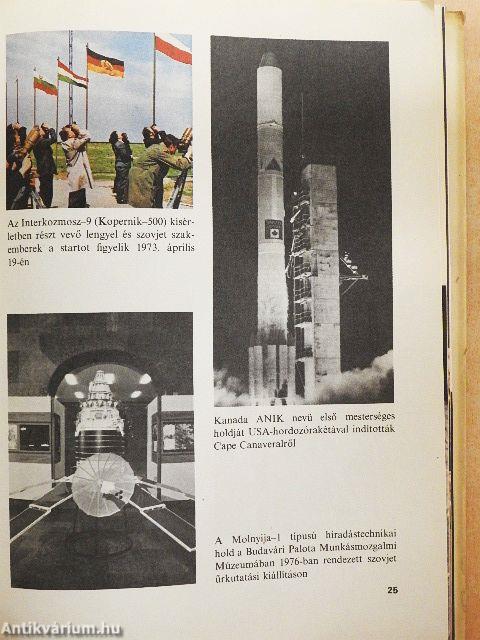 Az Interkozmosz–9 (Kopernik–500) kísérletben részt vevő lengyel és szovjet szakemberek a startot figyelik 1973. április 19-én

Kanada ANIK nevű első mesterséges holdját USA-hordozórakétával indították Cape Canaveralről

A Molnyija–1 típusú híradástechnikai hold a Budavári Palota Munkásmozgalmi Múzeumában 1976-ban rendezett szovjet űrkutatási kiállításon

25

Antikvárium.hu